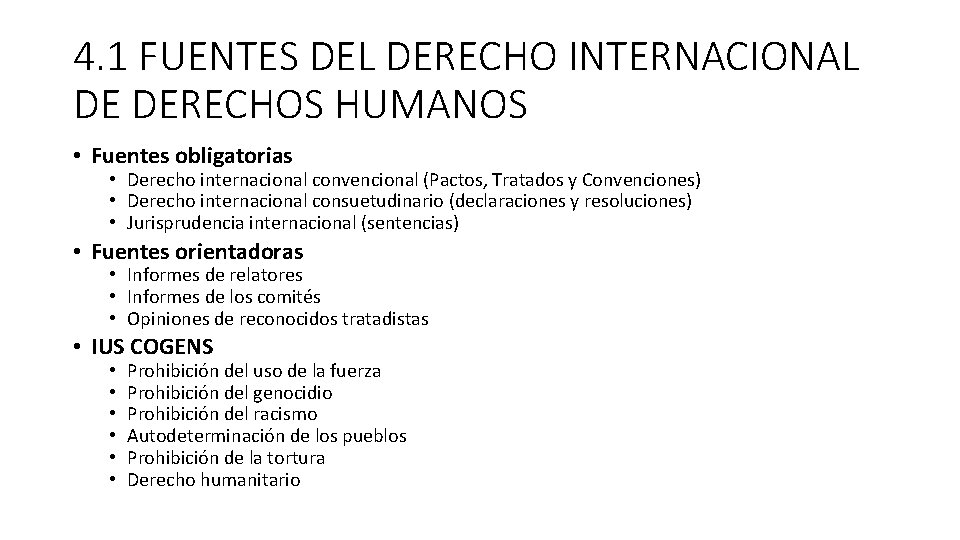 4.1 FUENTES DEL DERECHO INTERNACIONAL DE DERECHOS HUMANOS

• Fuentes obligatorias
  • Derecho internacional convencional (Pactos, Tratados y Convenciones)
  • Derecho internacional consuetudinario (declaraciones y resoluciones)
  • Jurisprudencia internacional (sentencias)
• Fuentes orientadoras
  • Informes de relatores
  • Informes de los comités
  • Opiniones de reconocidos tratadistas
• IUS COGENS
  • Prohibición del uso de la fuerza
  • Prohibición del genocidio
  • Prohibición del racismo
  • Autodeterminación de los pueblos
  • Prohibición de la tortura
  • Derecho humanitario